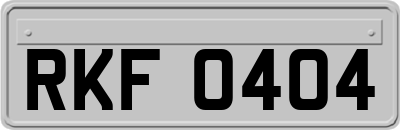 RKF 0404